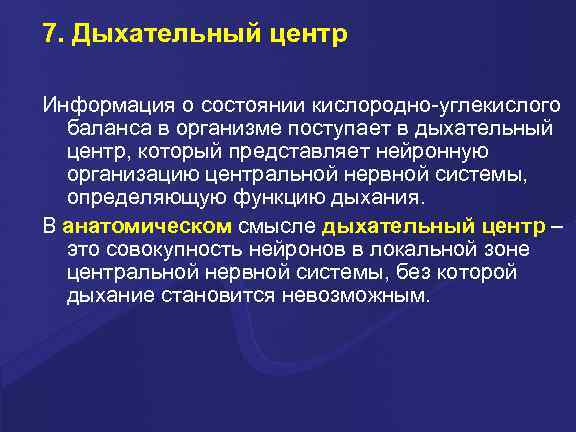 7. Дыхательный центр

Информация о состоянии кислородно-углекислого баланса в организме поступает в дыхательный центр, который представляет нейронную организацию центральной нервной системы, определяющую функцию дыхания.

В анатомическом смысле дыхательный центр – это совокупность нейронов в локальной зоне центральной нервной системы, без которой дыхание становится невозможным.